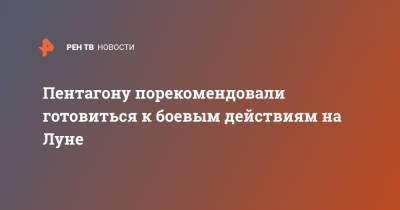 РЕН ТВ НОВОСТИ

Пентагону порекомендовали готовиться к боевым действиям на Луне